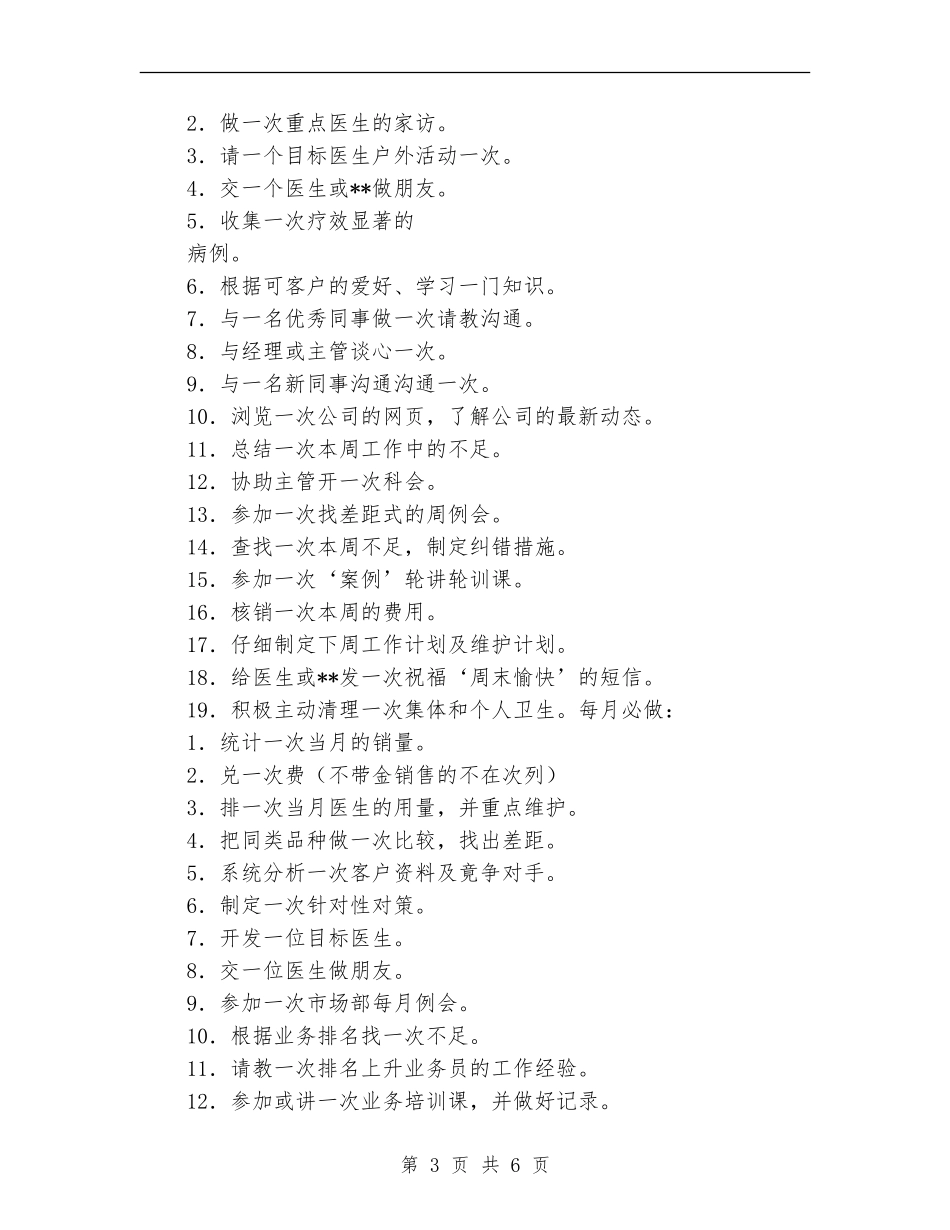 2．做一次重点医生的家访。
3．请一个目标医生户外活动一次。
4．交一个医生或**做朋友。
5．收集一次疗效显著的
病例。
6．根据可客户的爱好、学习一门知识。
7．与一名优秀同事做一次请教沟通。
8．与经理或主管谈心一次。
9．与一名新同事沟通沟通一次。
10．浏览一次公司的网页，了解公司的最新动态。
11．总结一次本周工作中的不足。
12．协助主管开一次科会。
13．参加一次找差距式的周例会。
14．查找一次本周不足，制定纠错措施。
15．参加一次‘案例’轮讲轮训课。
16．核销一次本周的费用。
17．仔细制定下周工作计划及维护计划。
18．给医生或**发一次祝福‘周末愉快’的短信。
19．积极主动清理一次集体和个人卫生。每月必做：
1．统计一次当月的销量。
2．兑一次费（不带金销售的不在次列）
3．排一次当月医生的用量，并重点维护。
4．把同类品种做一次比较，找出差距。
5．系统分析一次客户资料及竟争对手。
6．制定一次针对性对策。
7．开发一位目标医生。
8．交一位医生做朋友。
9．参加一次市场部每月例会。
10．根据业务排名找一次不足。
11．请教一次排名上升业务员的工作经验。
12．参加或讲一次业务培训课，并做好记录。

第 3 页 共 6 页